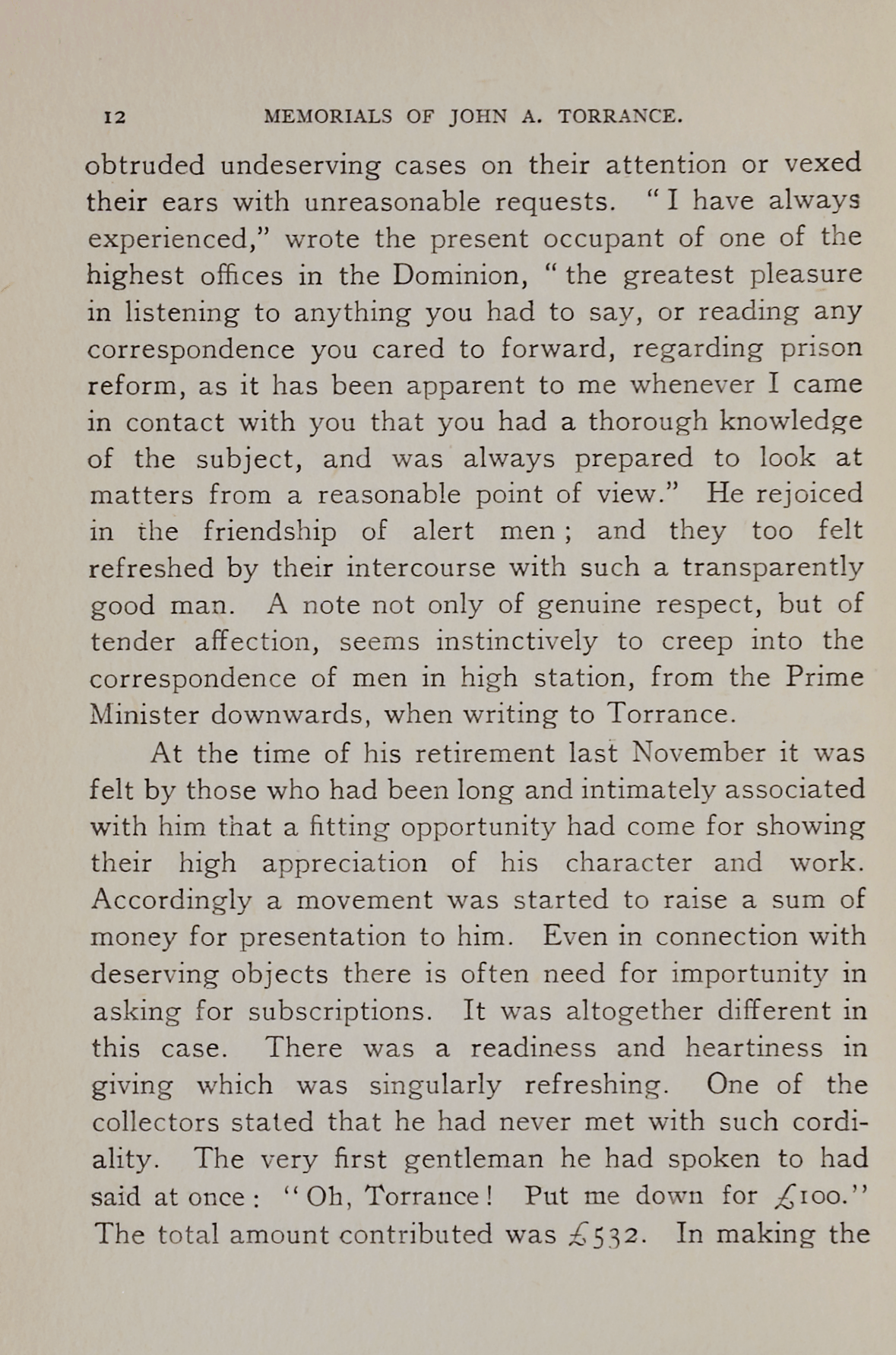 12 MEMORIALS OF JOHN A. TORRANCE.

obtruded undeserving cases on their attention or vexed their ears with unreasonable requests. "I have always experienced," wrote the present occupant of one of the highest offices in the Dominion, "the greatest pleasure in listening to anything you had to say, or reading any correspondence you cared to forward, regarding prison reform, as it has been apparent to me whenever I came in contact with you that you had a thorough knowledge of the subject, and was always prepared to look at matters from a reasonable point of view." He rejoiced in the friendship of alert men; and they too felt refreshed by their intercourse with such a transparently good man. A note not only of genuine respect, but of tender affection, seems instinctively to creep into the correspondence of men in high station, from the Prime Minister downwards, when writing to Torrance.

At the time of his retirement last November it was felt by those who had been long and intimately associated with him that a fitting opportunity had come for showing their high appreciation of his character and work. Accordingly a movement was started to raise a sum of money for presentation to him. Even in connection with deserving objects there is often need for importunity in asking for subscriptions. It was altogether different in this case. There was a readiness and heartiness in giving which was singularly refreshing. One of the collectors stated that he had never met with such cordiality. The very first gentleman he had spoken to had said at once: "Oh, Torrance! Put me down for £100." The total amount contributed was £532. In making the